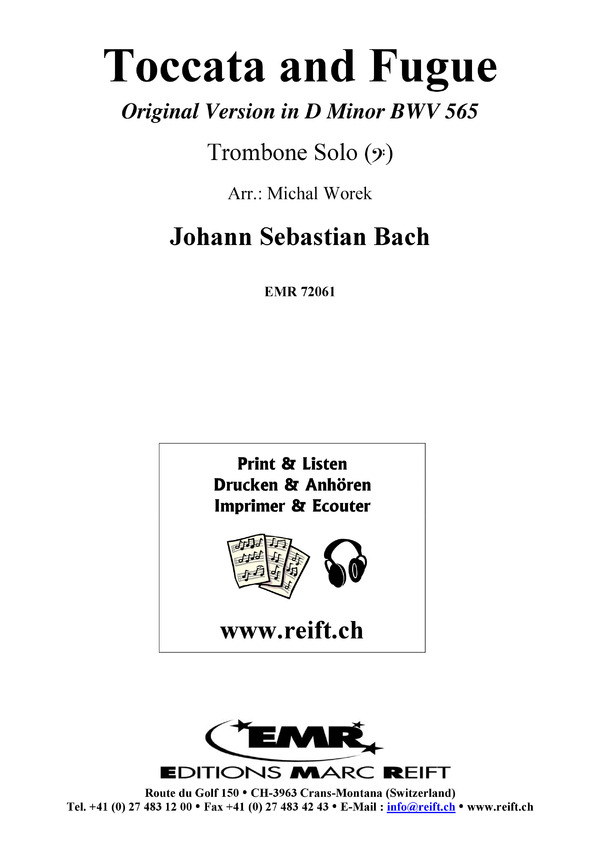 Toccata and Fugue

Original Version in D Minor BWV 565

Trombone Solo (𝄢)

Arr.: Michal Worek

Johann Sebastian Bach

EMR 72061

Print & Listen
Drucken & Anhören
Imprimer & Ecouter

www.reift.ch

EMR

EDITIONS MARC REIFT

Route du Golf 150 • CH-3963 Crans-Montana (Switzerland)
Tel. +41 (0) 27 483 12 00 • Fax +41 (0) 27 483 42 43 • E-Mail : info@reift.ch • www.reift.ch